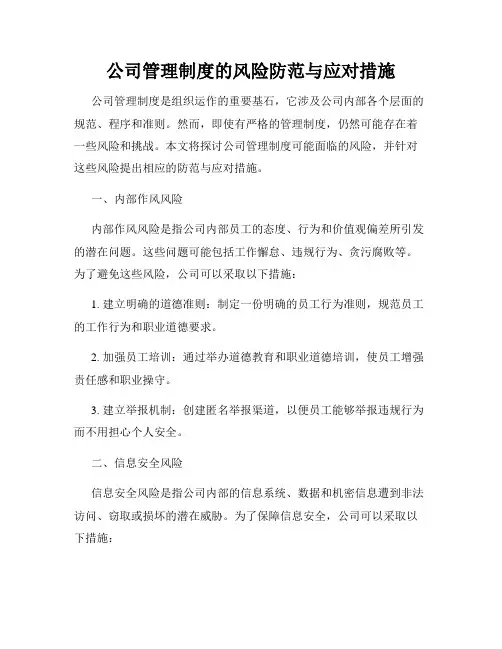 公司管理制度的风险防范与应对措施

公司管理制度是组织运作的重要基石，它涉及公司内部各个层面的规范、程序和准则。然而，即使有严格的管理制度，仍然可能存在着一些风险和挑战。本文将探讨公司管理制度可能面临的风险，并针对这些风险提出相应的防范与应对措施。

一、内部作风风险

内部作风风险是指公司内部员工的态度、行为和价值观偏差所引发的潜在问题。这些问题可能包括工作懈怠、违规行为、贪污腐败等。为了避免这些风险，公司可以采取以下措施：

1. 建立明确的道德准则：制定一份明确的员工行为准则，规范员工的工作行为和职业道德要求。

2. 加强员工培训：通过举办道德教育和职业道德培训，使员工增强责任感和职业操守。

3. 建立举报机制：创建匿名举报渠道，以便员工能够举报违规行为而不用担心个人安全。

二、信息安全风险

信息安全风险是指公司内部的信息系统、数据和机密信息遭到非法访问、窃取或损坏的潜在威胁。为了保障信息安全，公司可以采取以下措施：